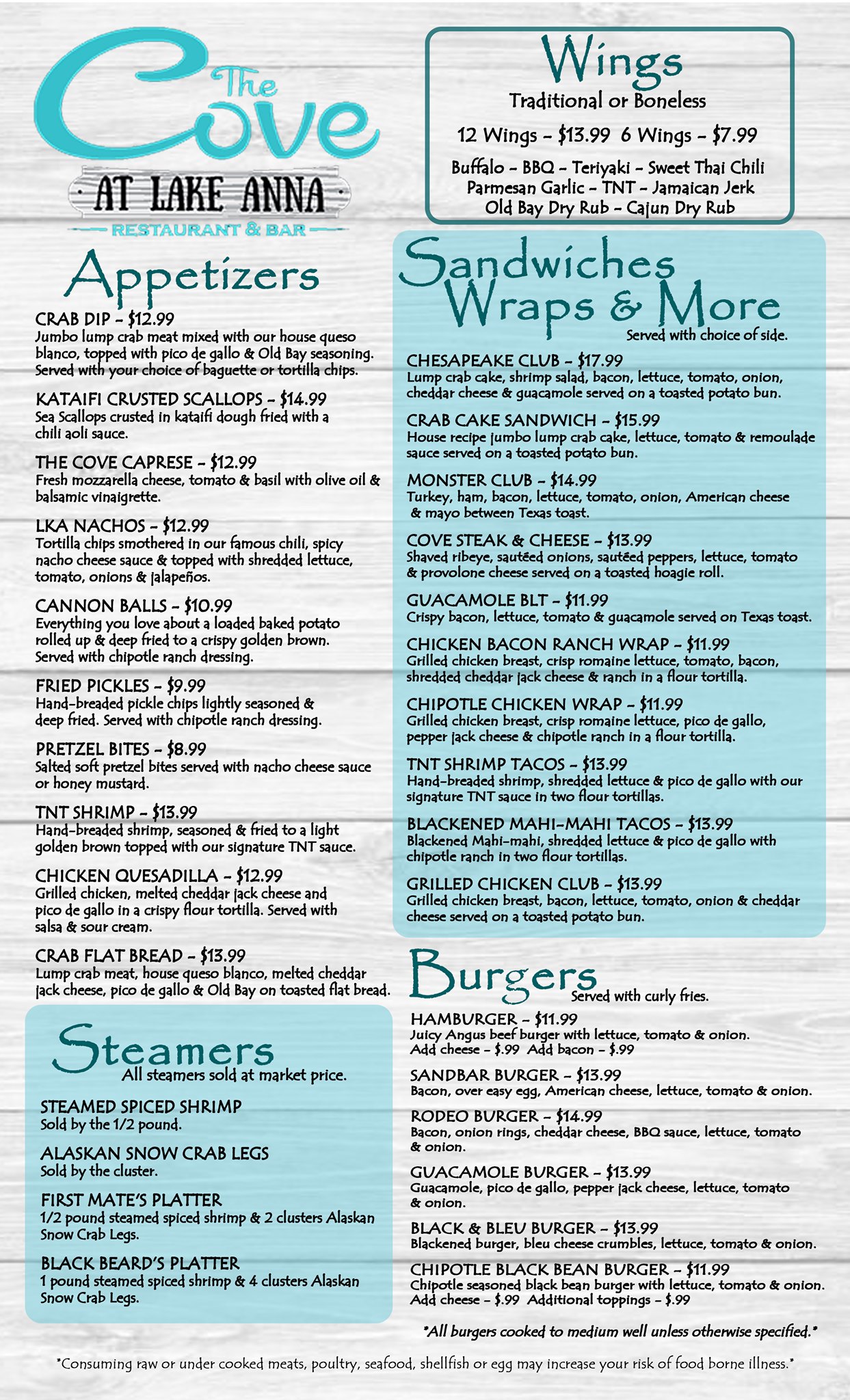 The Cove
AT LAKE ANNA
RESTAURANT & BAR

Appetizers

CRAB DIP - $12.99
Jumbo lump crab meat mixed with our house queso blanco, topped with pico de gallo & Old Bay seasoning. Served with your choice of baguette or tortilla chips.

KATAIFI CRUSTED SCALLOPS - $14.99
Sea Scallops crusted in kataifi dough fried with a chili aoli sauce.

THE COVE CAPRESE - $12.99
Fresh mozzarella cheese, tomato & basil with olive oil & balsamic vinaigrette.

LKA NACHOS - $12.99
Tortilla chips smothered in our famous chili, spicy nacho cheese sauce & topped with shredded lettuce, tomato, onions & jalapeños.

CANNON BALLS - $10.99
Everything you love about a loaded baked potato rolled up & deep fried to a crispy golden brown. Served with chipotle ranch dressing.

FRIED PICKLES - $9.99
Hand-breaded pickle chips lightly seasoned & deep fried. Served with chipotle ranch dressing.

PRETZEL BITES - $8.99
Salted soft pretzel bites served with nacho cheese sauce or honey mustard.

TNT SHRIMP - $13.99
Hand-breaded shrimp, seasoned & fried to a light golden brown topped with our signature TNT sauce.

CHICKEN QUESADILLA - $12.99
Grilled chicken, melted cheddar jack cheese and pico de gallo in a crispy flour tortilla. Served with salsa & sour cream.

CRAB FLAT BREAD - $13.99
Lump crab meat, house queso blanco, melted cheddar jack cheese, pico de gallo & Old Bay on toasted flat bread.

Steamers
All steamers sold at market price.

STEAMED SPICED SHRIMP
Sold by the 1/2 pound.

ALASKAN SNOW CRAB LEGS
Sold by the cluster.

FIRST MATE'S PLATTER
1/2 pound steamed spiced shrimp & 2 clusters Alaskan Snow Crab Legs.

BLACK BEARD'S PLATTER
1 pound steamed spiced shrimp & 4 clusters Alaskan Snow Crab Legs.

Wings
Traditional or Boneless
12 Wings - $13.99 6 Wings - $7.99
Buffalo - BBQ - Teriyaki - Sweet Thai Chili
Parmesan Garlic - TNT - Jamaican Jerk
Old Bay Dry Rub - Cajun Dry Rub

Sandwiches Wraps & More
Served with choice of side.

CHESAPEAKE CLUB - $17.99
Lump crab cake, shrimp salad, bacon, lettuce, tomato, onion, cheddar cheese & guacamole served on a toasted potato bun.

CRAB CAKE SANDWICH - $15.99
House recipe jumbo lump crab cake, lettuce, tomato & remoulade sauce served on a toasted potato bun.

MONSTER CLUB - $14.99
Turkey, ham, bacon, lettuce, tomato, onion, American cheese & mayo between Texas toast.

COVE STEAK & CHEESE - $13.99
Shaved ribeye, sautéed onions, sautéed peppers, lettuce, tomato & provolone cheese served on a toasted hoagie roll.

GUACAMOLE BLT - $11.99
Crispy bacon, lettuce, tomato & guacamole served on Texas toast.

CHICKEN BACON RANCH WRAP - $11.99
Grilled chicken breast, crisp romaine lettuce, tomato, bacon, shredded cheddar jack cheese & ranch in a flour tortilla.

CHIPOTLE CHICKEN WRAP - $11.99
Grilled chicken breast, crisp romaine lettuce, pico de gallo, pepper jack cheese & chipotle ranch in a flour tortilla.

TNT SHRIMP TACOS - $13.99
Hand-breaded shrimp, shredded lettuce & pico de gallo with our signature TNT sauce in two flour tortillas.

BLACKENED MAHI-MAHI TACOS - $13.99
Blackened Mahi-mahi, shredded lettuce & pico de gallo with chipotle ranch in two flour tortillas.

GRILLED CHICKEN CLUB - $13.99
Grilled chicken breast, bacon, lettuce, tomato, onion & cheddar cheese served on a toasted potato bun.

Burgers
Served with curly fries.

HAMBURGER - $11.99
Juicy Angus beef burger with lettuce, tomato & onion.
Add cheese - $.99 Add bacon - $.99

SANDBAR BURGER - $13.99
Bacon, over easy egg, American cheese, lettuce, tomato & onion.

RODEO BURGER - $14.99
Bacon, onion rings, cheddar cheese, BBQ sauce, lettuce, tomato & onion.

GUACAMOLE BURGER - $13.99
Guacamole, pico de gallo, pepper jack cheese, lettuce, tomato & onion.

BLACK & BLEU BURGER - $13.99
Blackened burger, bleu cheese crumbles, lettuce, tomato & onion.

CHIPOTLE BLACK BEAN BURGER - $11.99
Chipotle seasoned black bean burger with lettuce, tomato & onion.
Add cheese - $.99 Additional toppings - $.99

*All burgers cooked to medium well unless otherwise specified.*

*Consuming raw or under cooked meats, poultry, seafood, shellfish or egg may increase your risk of food borne illness.*